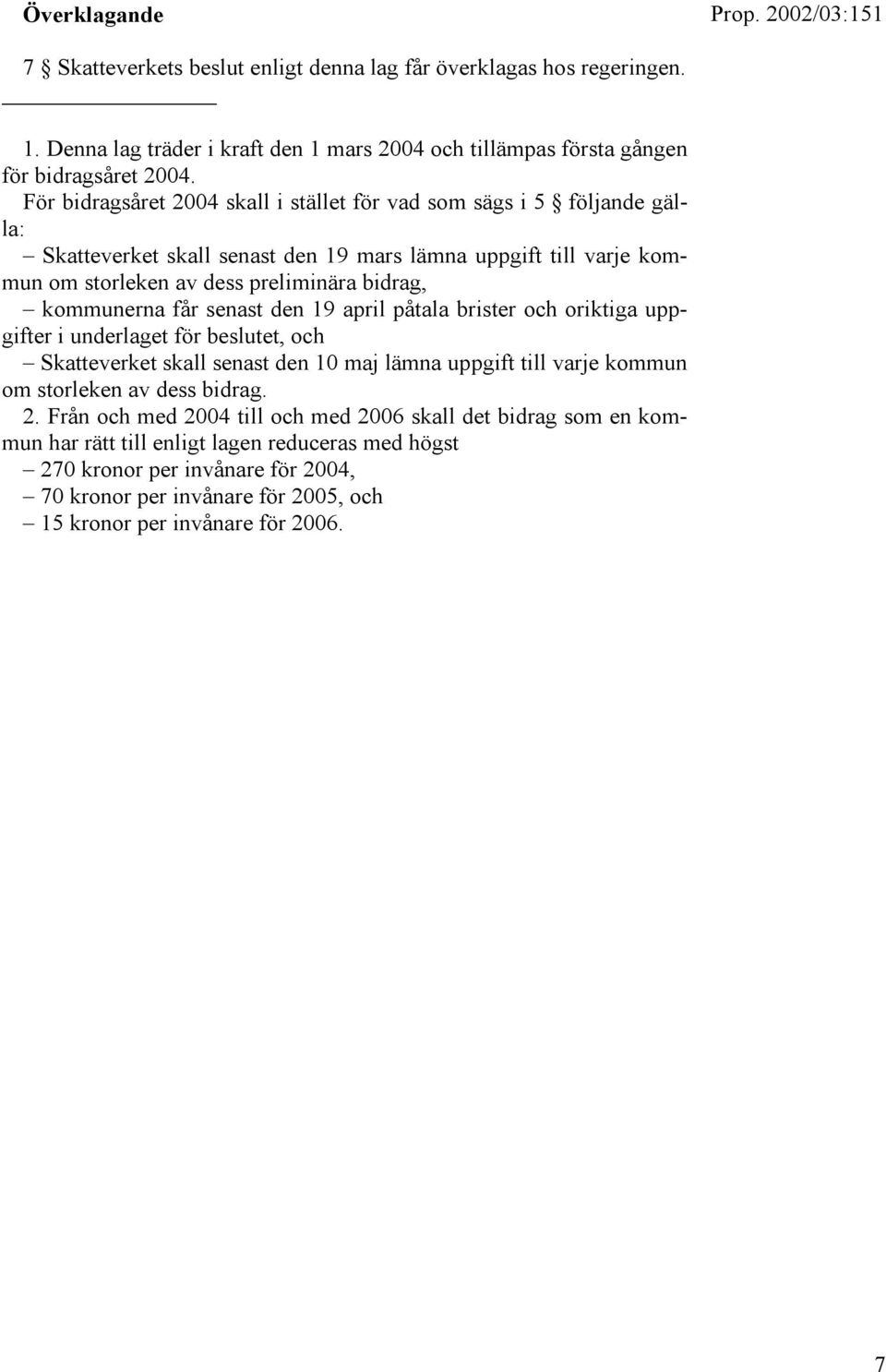 Överklagande

Prop. 2002/03:151

7 § Skatteverkets beslut enligt denna lag får överklagas hos regeringen.

1. Denna lag träder i kraft den 1 mars 2004 och tillämpas första gången för bidragsåret 2004.

För bidragsåret 2004 skall i stället för vad som sägs i 5 § följande gälla:

– Skatteverket skall senast den 19 mars lämna uppgift till varje kommun om storleken av dess preliminära bidrag,

– kommunerna får senast den 19 april påtala brister och oriktiga uppgifter i underlaget för beslutet, och

– Skatteverket skall senast den 10 maj lämna uppgift till varje kommun om storleken av dess bidrag.

2. Från och med 2004 till och med 2006 skall det bidrag som en kommun har rätt till enligt lagen reduceras med högst

– 270 kronor per invånare för 2004,

– 70 kronor per invånare för 2005, och

– 15 kronor per invånare för 2006.

7